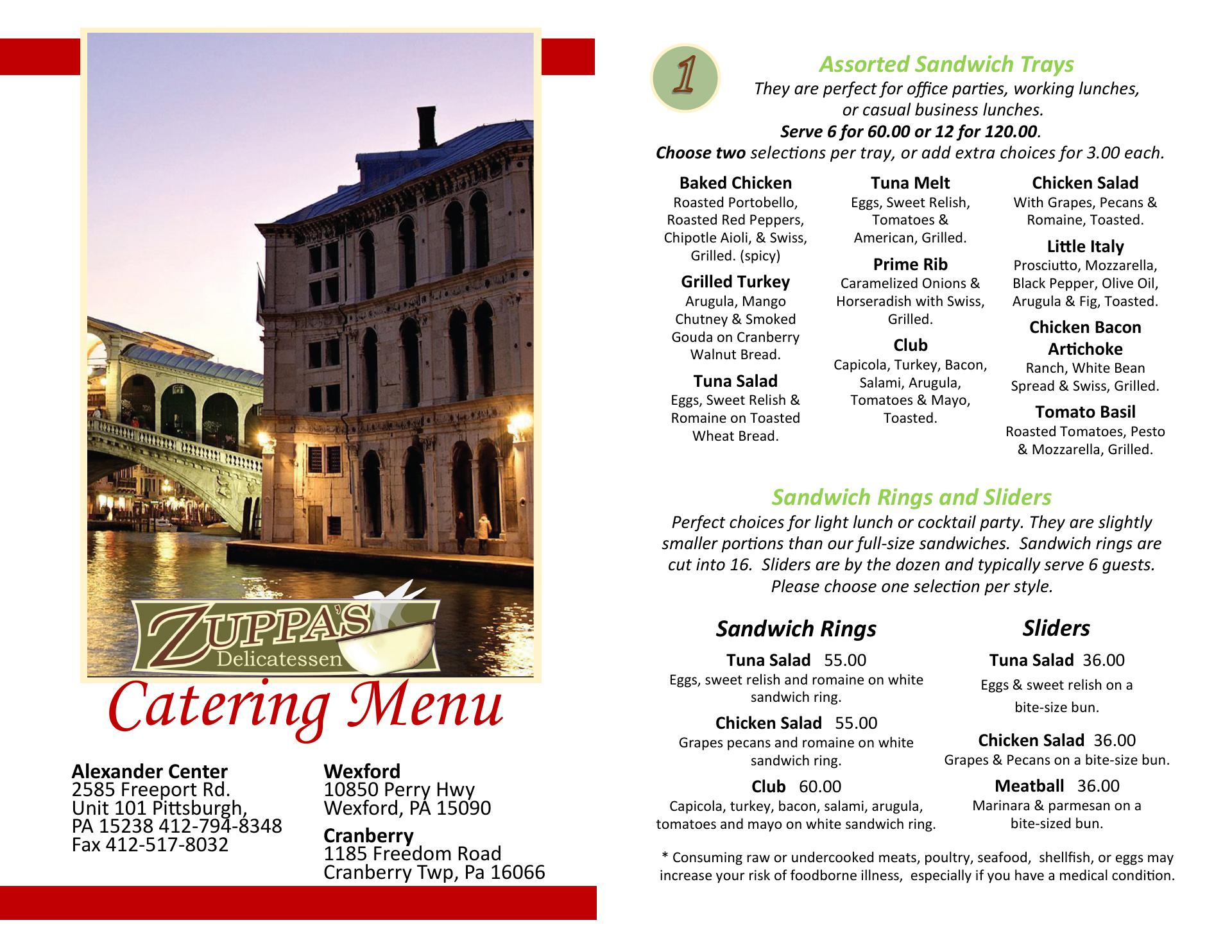 ZUPPA'S
Delicatessen

Catering Menu

Alexander Center
2585 Freeport Rd.
Unit 101 Pittsburgh,
PA 15238 412-794-8348
Fax 412-517-8032

Wexford
10850 Perry Hwy
Wexford, PA 15090

Cranberry
1185 Freedom Road
Cranberry Twp, Pa 16066

1

Assorted Sandwich Trays
They are perfect for office parties, working lunches, or casual business lunches.
Serve 6 for 60.00 or 12 for 120.00.
Choose two selections per tray, or add extra choices for 3.00 each.

Baked Chicken
Roasted Portobello, Roasted Red Peppers, Chipotle Aioli, & Swiss, Grilled. (spicy)

Grilled Turkey
Arugula, Mango Chutney & Smoked Gouda on Cranberry Walnut Bread.

Tuna Salad
Eggs, Sweet Relish & Romaine on Toasted Wheat Bread.

Tuna Melt
Eggs, Sweet Relish, Tomatoes & American, Grilled.

Prime Rib
Caramelized Onions & Horseradish with Swiss, Grilled.

Club
Capicola, Turkey, Bacon, Salami, Arugula, Tomatoes & Mayo, Toasted.

Chicken Salad
With Grapes, Pecans & Romaine, Toasted.

Little Italy
Prosciutto, Mozzarella, Black Pepper, Olive Oil, Arugula & Fig, Toasted.

Chicken Bacon Artichoke
Ranch, White Bean Spread & Swiss, Grilled.

Tomato Basil
Roasted Tomatoes, Pesto & Mozzarella, Grilled.

Sandwich Rings and Sliders
Perfect choices for light lunch or cocktail party. They are slightly smaller portions than our full-size sandwiches. Sandwich rings are cut into 16. Sliders are by the dozen and typically serve 6 guests. Please choose one selection per style.

Sandwich Rings

Tuna Salad 55.00
Eggs, sweet relish and romaine on white sandwich ring.

Chicken Salad 55.00
Grapes pecans and romaine on white sandwich ring.

Club 60.00
Capicola, turkey, bacon, salami, arugula, tomatoes and mayo on white sandwich ring.

Sliders

Tuna Salad 36.00
Eggs & sweet relish on a bite-size bun.

Chicken Salad 36.00
Grapes & Pecans on a bite-size bun.

Meatball 36.00
Marinara & parmesan on a bite-sized bun.

* Consuming raw or undercooked meats, poultry, seafood, shellfish, or eggs may increase your risk of foodborne illness, especially if you have a medical condition.